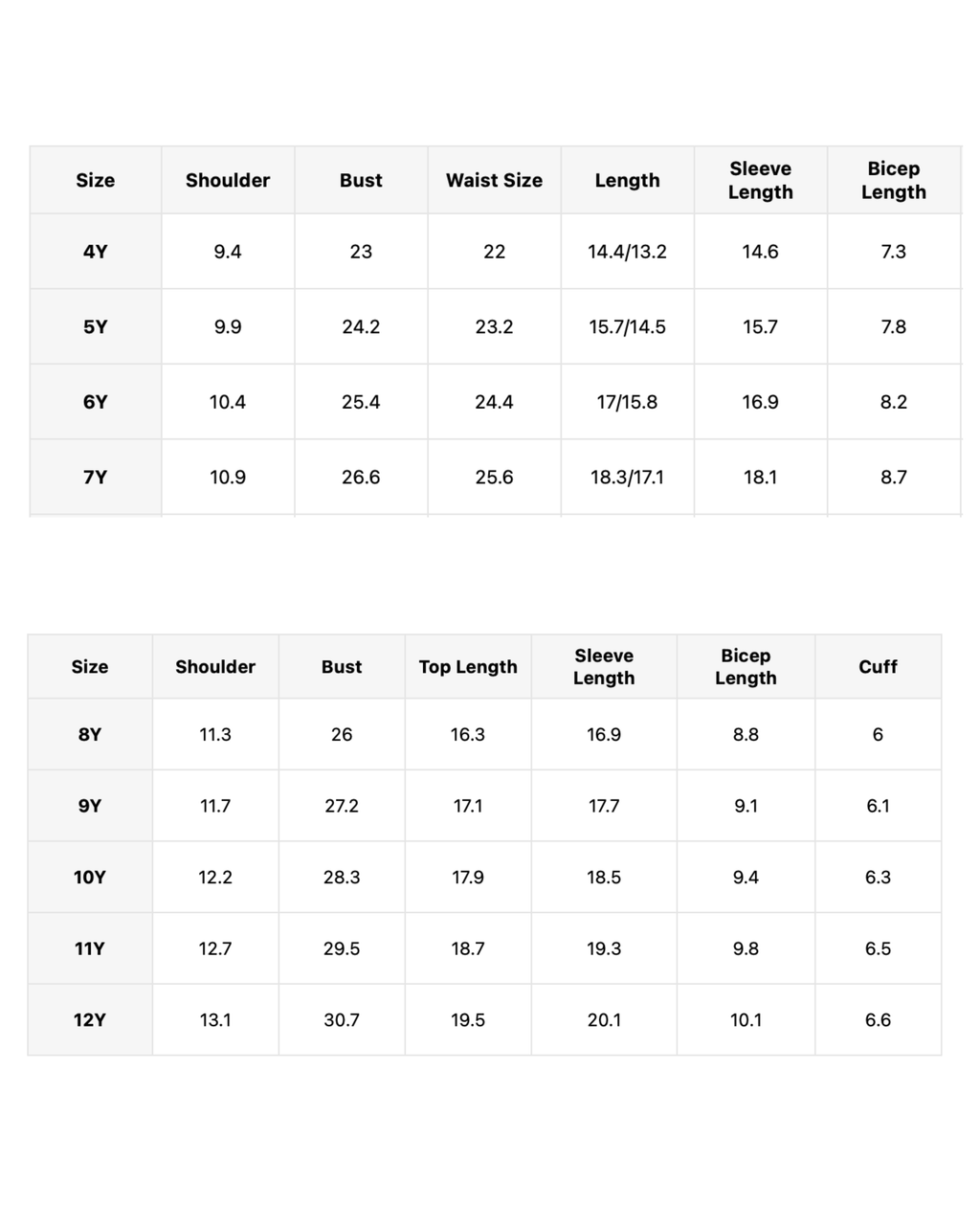 | Size | Shoulder | Bust | Waist Size | Length | Sleeve Length | Bicep Length |
|---|---|---|---|---|---|---|
| 4Y | 9.4 | 23 | 22 | 14.4/13.2 | 14.6 | 7.3 |
| 5Y | 9.9 | 24.2 | 23.2 | 15.7/14.5 | 15.7 | 7.8 |
| 6Y | 10.4 | 25.4 | 24.4 | 17/15.8 | 16.9 | 8.2 |
| 7Y | 10.9 | 26.6 | 25.6 | 18.3/17.1 | 18.1 | 8.7 |

| Size | Shoulder | Bust | Top Length | Sleeve Length | Bicep Length | Cuff |
|---|---|---|---|---|---|---|
| 8Y | 11.3 | 26 | 16.3 | 16.9 | 8.8 | 6 |
| 9Y | 11.7 | 27.2 | 17.1 | 17.7 | 9.1 | 6.1 |
| 10Y | 12.2 | 28.3 | 17.9 | 18.5 | 9.4 | 6.3 |
| 11Y | 12.7 | 29.5 | 18.7 | 19.3 | 9.8 | 6.5 |
| 12Y | 13.1 | 30.7 | 19.5 | 20.1 | 10.1 | 6.6 |